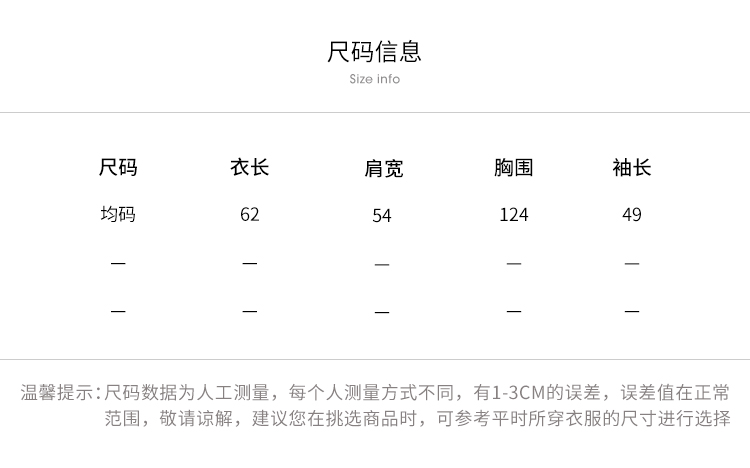 尺码信息
Size info

| 尺码 | 衣长 | 肩宽 | 胸围 | 袖长 |
|---|---|---|---|---|
| 均码 | 62 | 54 | 124 | 49 |
| — | — | — | — | — |
| — | — | — | — | — |

温馨提示：尺码数据为人工测量，每个人测量方式不同，有1-3CM的误差，误差值在正常范围，敬请谅解，建议您在挑选商品时，可参考平时所穿衣服的尺寸进行选择